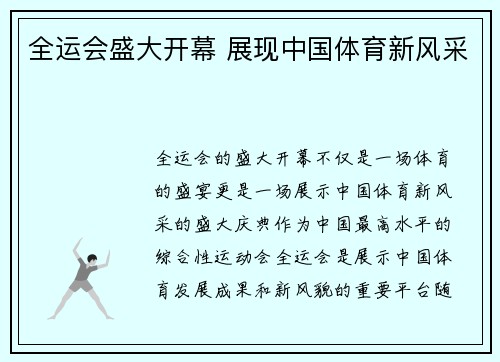 全运会盛大开幕 展现中国体育新风采

全运会的盛大开幕不仅是一场体育的盛宴更是一场展示中国体育新风采的盛大庆典作为中国最高水平的综合性运动会全运会是展示中国体育发展成果和新风貌的重要平台随